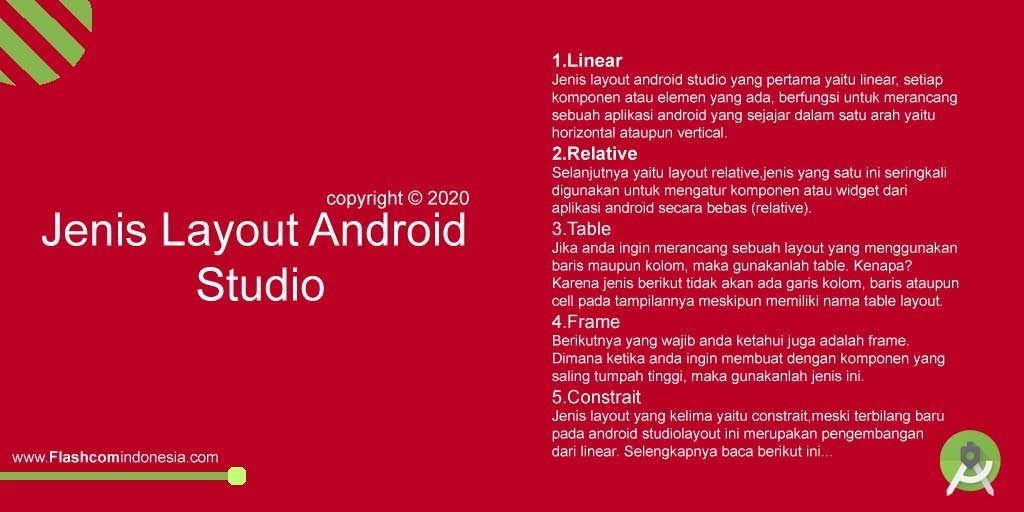 copyright © 2020

Jenis Layout Android Studio

www.Flashcomindonesia.com

1.Linear

Jenis layout android studio yang pertama yaitu linear, setiap komponen atau elemen yang ada, berfungsi untuk merancang sebuah aplikasi android yang sejajar dalam satu arah yaitu horizontal ataupun vertical.

2.Relative

Selanjutnya yaitu layout relative,jenis yang satu ini seringkali digunakan untuk mengatur komponen atau widget dari aplikasi android secara bebas (relative).

3.Table

Jika anda ingin merancang sebuah layout yang menggunakan baris maupun kolom, maka gunakanlah table. Kenapa? Karena jenis berikut tidak akan ada garis kolom, baris ataupun cell pada tampilannya meskipun memiliki nama table layout.

4.Frame

Berikutnya yang wajib anda ketahui juga adalah frame. Dimana ketika anda ingin membuat dengan komponen yang saling tumpah tinggi, maka gunakanlah jenis ini.

5.Constrait

Jenis layout yang kelima yaitu constrait,meski terbilang baru pada android studiolayout ini merupakan pengembangan dari linear. Selengkapnya baca berikut ini...